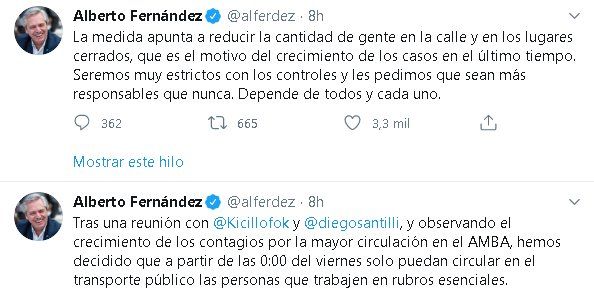 Alberto Fernández @alferdez · 8h
La medida apunta a reducir la cantidad de gente en la calle y en los lugares cerrados, que es el motivo del crecimiento de los casos en el último tiempo. Seremos muy estrictos con los controles y les pedimos que sean más responsables que nunca. Depende de todos y cada uno.

362 665 3,3 mil

Mostrar este hilo

Alberto Fernández @alferdez · 8h
Tras una reunión con @Kicillofok y @diegosantilli, y observando el crecimiento de los contagios por la mayor circulación en el AMBA, hemos decidido que a partir de las 0:00 del viernes solo puedan circular en el transporte público las personas que trabajen en rubros esenciales.